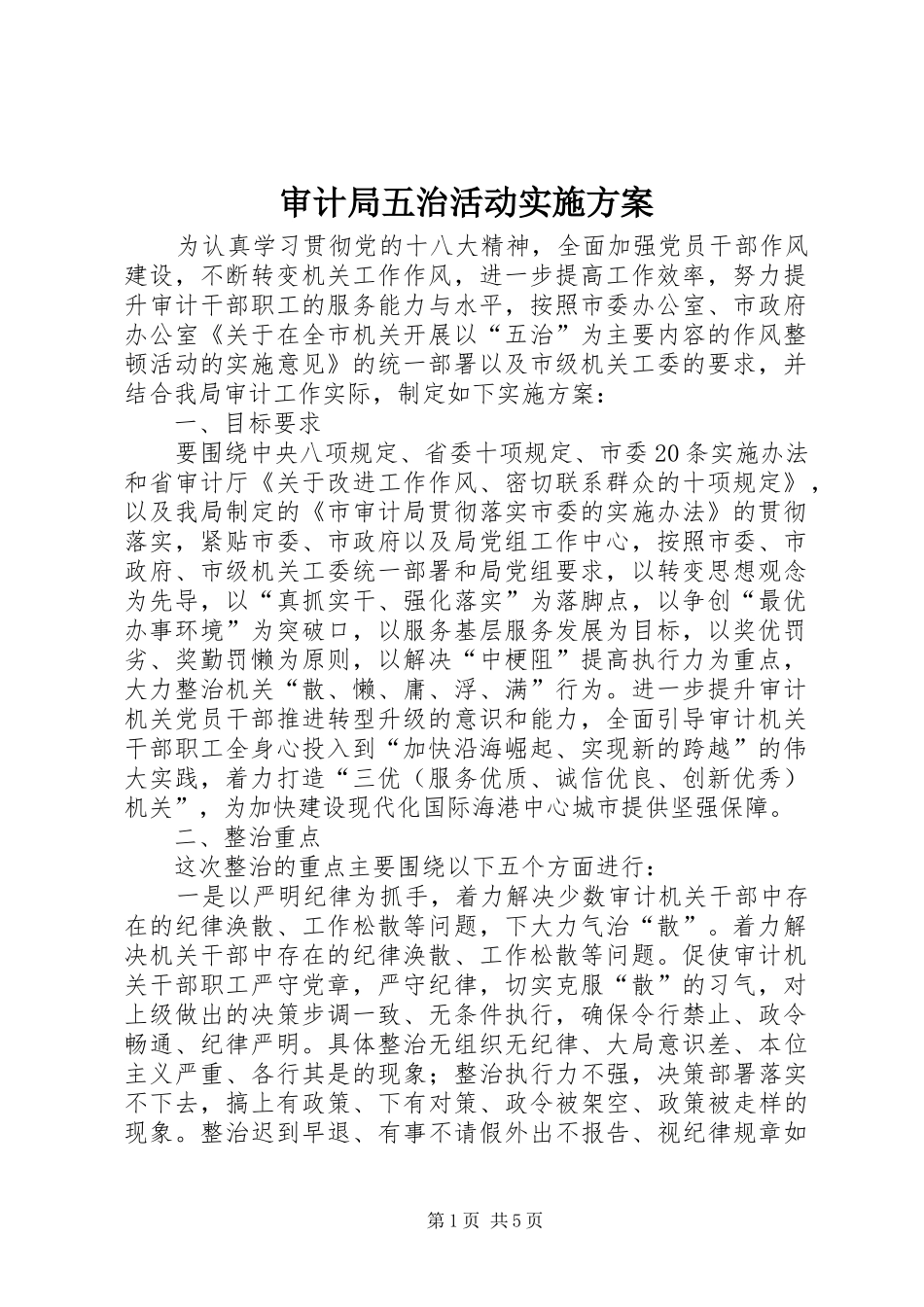 审计局五治活动实施方案

为认真学习贯彻党的十八大精神，全面加强党员干部作风建设，不断转变机关工作作风，进一步提高工作效率，努力提升审计干部职工的服务能力与水平，按照市委办公室、市政府办公室《关于在全市机关开展以“五治”为主要内容的作风整顿活动的实施意见》的统一部署以及市级机关工委的要求，并结合我局审计工作实际，制定如下实施方案：

一、目标要求

要围绕中央八项规定、省委十项规定、市委20条实施办法和省审计厅《关于改进工作作风、密切联系群众的十项规定》，以及我局制定的《市审计局贯彻落实市委的实施办法》的贯彻落实，紧贴市委、市政府以及局党组工作中心，按照市委、市政府、市级机关工委统一部署和局党组要求，以转变思想观念为先导，以“真抓实干、强化落实”为落脚点，以争创“最优办事环境”为突破口，以服务基层服务发展为目标，以奖优罚劣、奖勤罚懒为原则，以解决“中梗阻”提高执行力为重点，大力整治机关“散、懒、庸、浮、满”行为。进一步提升审计机关党员干部推进转型升级的意识和能力，全面引导审计机关干部职工全身心投入到“加快沿海崛起、实现新的跨越”的伟大实践，着力打造“三优（服务优质、诚信优良、创新优秀）机关”，为加快建设现代化国际海港中心城市提供坚强保障。

二、整治重点

这次整治的重点主要围绕以下五个方面进行：

一是以严明纪律为抓手，着力解决少数审计机关干部中存在的纪律涣散、工作松散等问题，下大力气治“散”。着力解决机关干部中存在的纪律涣散、工作松散等问题。促使审计机关干部职工严守党章，严守纪律，切实克服“散”的习气，对上级做出的决策步调一致、无条件执行，确保令行禁止、政令畅通、纪律严明。具体整治无组织无纪律、大局意识差、本位主义严重、各行其是的现象；整治执行力不强，决策部署落实不下去，搞上有政策、下有对策、政令被架空、政策被走样的现象。整治迟到早退、有事不请假外出不报告、视纪律规章如

第1页 共5页